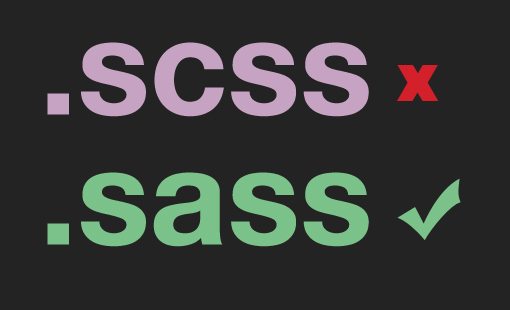 .scss x

.sass ✓